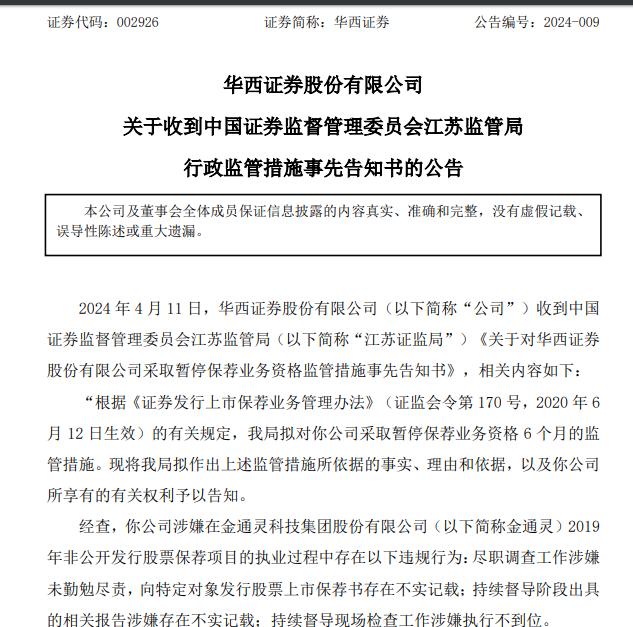 证券代码：002926　　　　　证券简称：华西证券　　　　　公告编号：2024-009

华西证券股份有限公司

关于收到中国证券监督管理委员会江苏监管局

行政监管措施事先告知书的公告

本公司及董事会全体成员保证信息披露的内容真实、准确和完整，没有虚假记载、误导性陈述或重大遗漏。

2024 年 4 月 11 日，华西证券股份有限公司（以下简称“公司”）收到中国证券监督管理委员会江苏监管局（以下简称“江苏证监局”）《关于对华西证券股份有限公司采取暂停保荐业务资格监管措施事先告知书》，相关内容如下：

“根据《证券发行上市保荐业务管理办法》（证监会令第 170 号，2020 年 6 月 12 日生效）的有关规定，我局拟对你公司采取暂停保荐业务资格 6 个月的监管措施。现将我局拟作出上述监管措施所依据的事实、理由和依据，以及你公司所享有的有关权利予以告知。

经查，你公司涉嫌在金通灵科技集团股份有限公司（以下简称金通灵）2019 年非公开发行股票保荐项目的执业过程中存在以下违规行为：尽职调查工作涉嫌未勤勉尽责，向特定对象发行股票上市保荐书存在不实记载；持续督导阶段出具的相关报告涉嫌存在不实记载；持续督导现场检查工作涉嫌执行不到位。